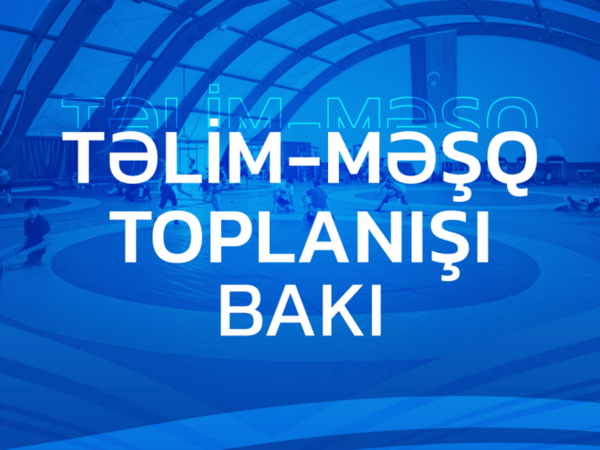 TƏLİM-MƏŞQ

TƏLİM-MƏŞQ
TOPLANIŞI
BAKI